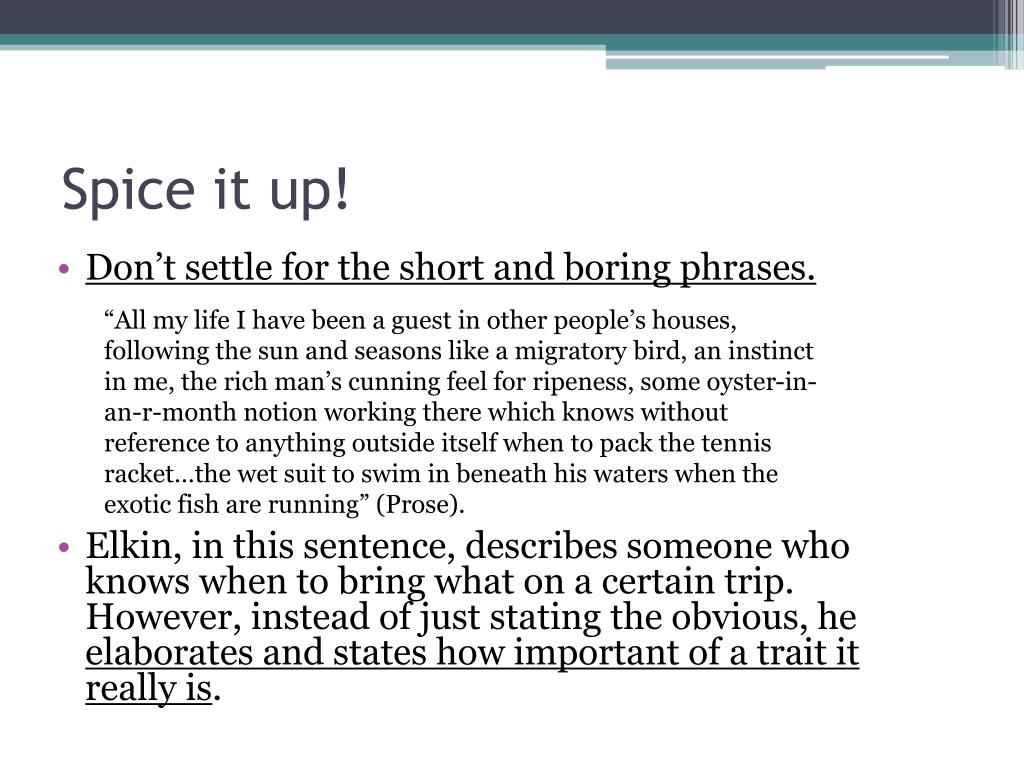 Spice it up!

• Don’t settle for the short and boring phrases.

“All my life I have been a guest in other people’s houses, following the sun and seasons like a migratory bird, an instinct in me, the rich man’s cunning feel for ripeness, some oyster-in-an-r-month notion working there which knows without reference to anything outside itself when to pack the tennis racket…the wet suit to swim in beneath his waters when the exotic fish are running” (Prose).

• Elkin, in this sentence, describes someone who knows when to bring what on a certain trip. However, instead of just stating the obvious, he elaborates and states how important of a trait it really is.